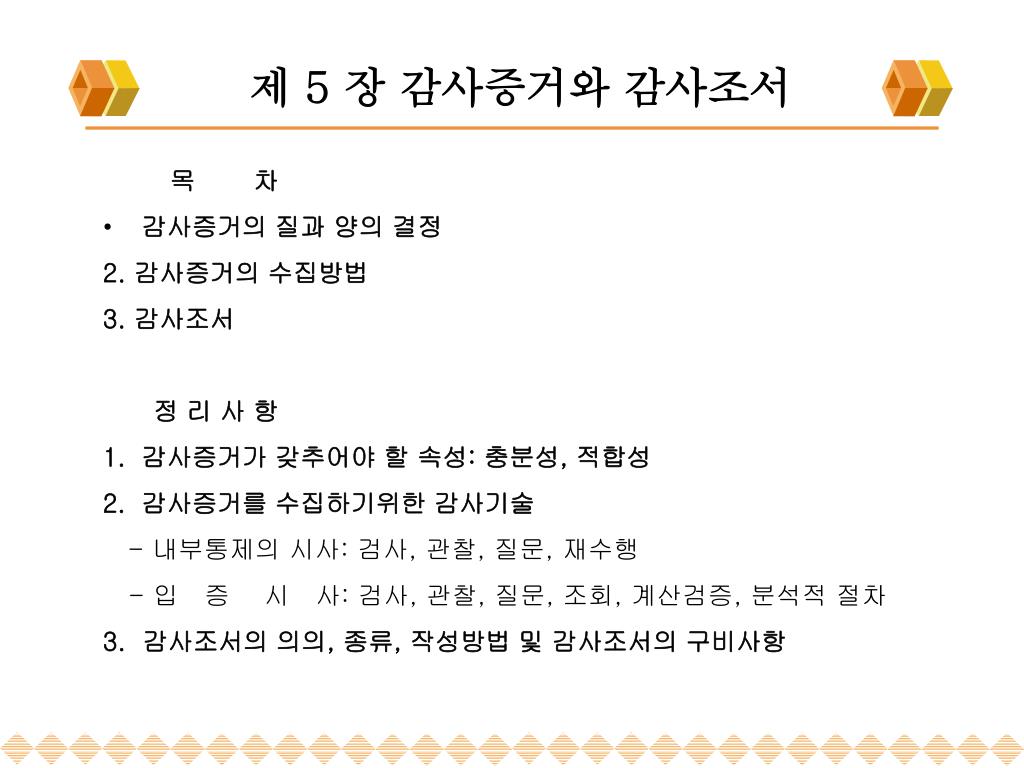 제 5 장 감사증거와 감사조서

목 차

• 감사증거의 질과 양의 결정

2. 감사증거의 수집방법

3. 감사조서

정 리 사 항

1. 감사증거가 갖추어야 할 속성: 충분성, 적합성

2. 감사증거를 수집하기위한 감사기술

- 내부통제의 시사: 검사, 관찰, 질문, 재수행

- 입 증 시 사: 검사, 관찰, 질문, 조회, 계산검증, 분석적 절차

3. 감사조서의 의의, 종류, 작성방법 및 감사조서의 구비사항